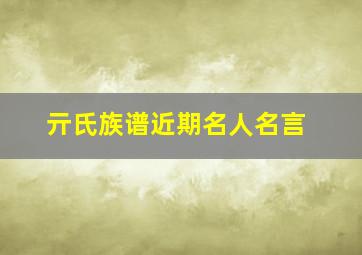 亓氏族谱近期名人名言